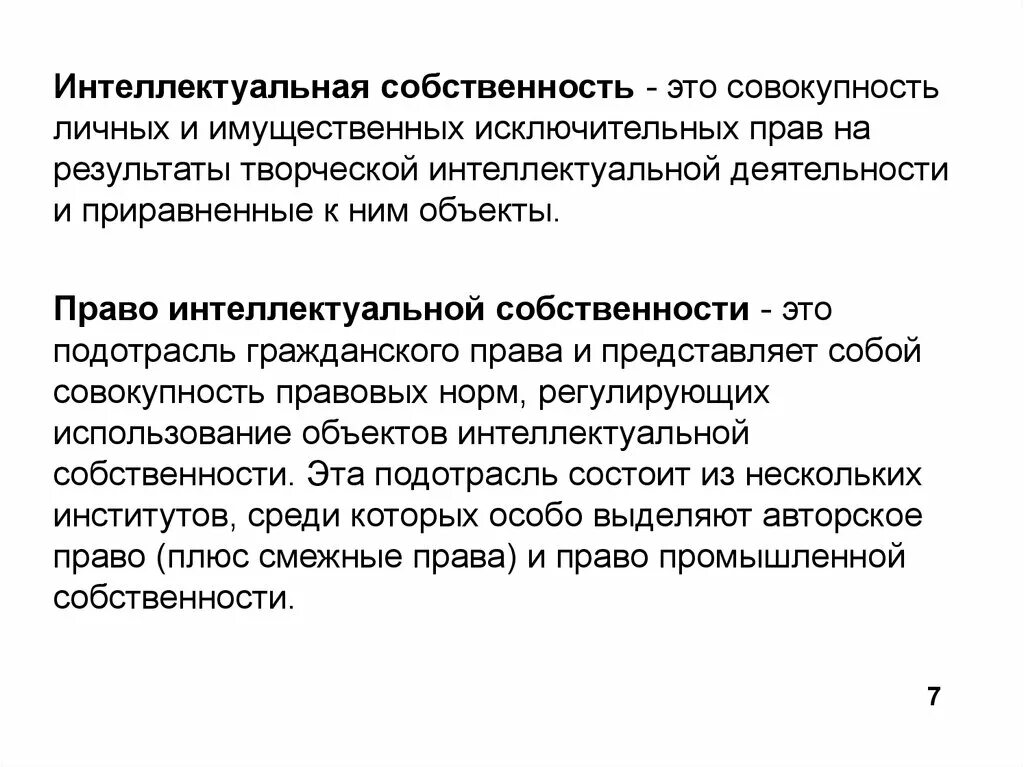 Интеллектуальная собственность - это совокупность личных и имущественных исключительных прав на результаты творческой интеллектуальной деятельности и приравненные к ним объекты.

Право интеллектуальной собственности - это подотрасль гражданского права и представляет собой совокупность правовых норм, регулирующих использование объектов интеллектуальной собственности. Эта подотрасль состоит из нескольких институтов, среди которых особо выделяют авторское право (плюс смежные права) и право промышленной собственности.

7